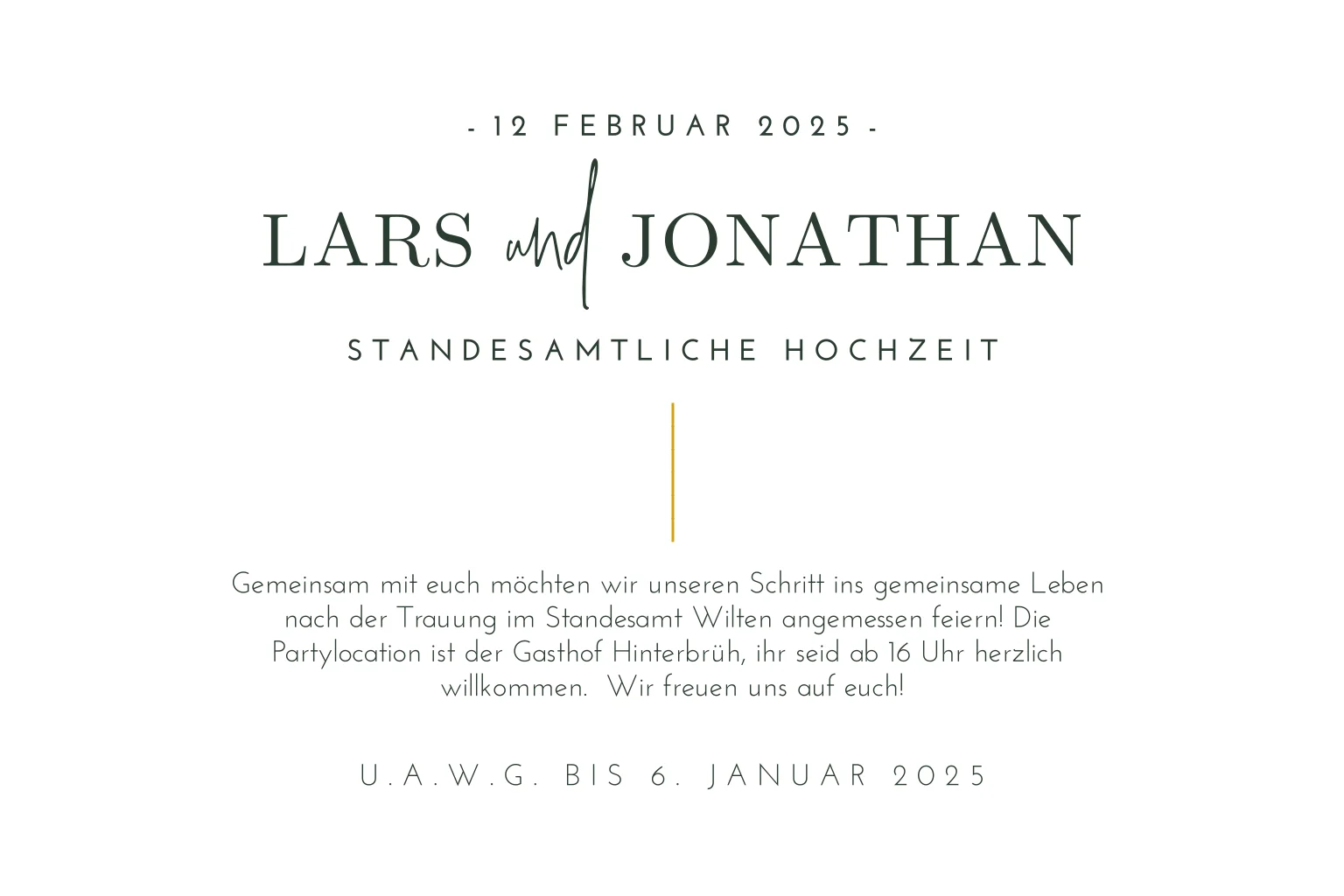 - 12 FEBRUAR 2025 -

LARS und JONATHAN

STANDESAMTLICHE HOCHZEIT

Gemeinsam mit euch möchten wir unseren Schritt ins gemeinsame Leben nach der Trauung im Standesamt Wilten angemessen feiern! Die Partylocation ist der Gasthof Hinterbrüh, ihr seid ab 16 Uhr herzlich willkommen. Wir freuen uns auf euch!

U.A.W.G. BIS 6. JANUAR 2025